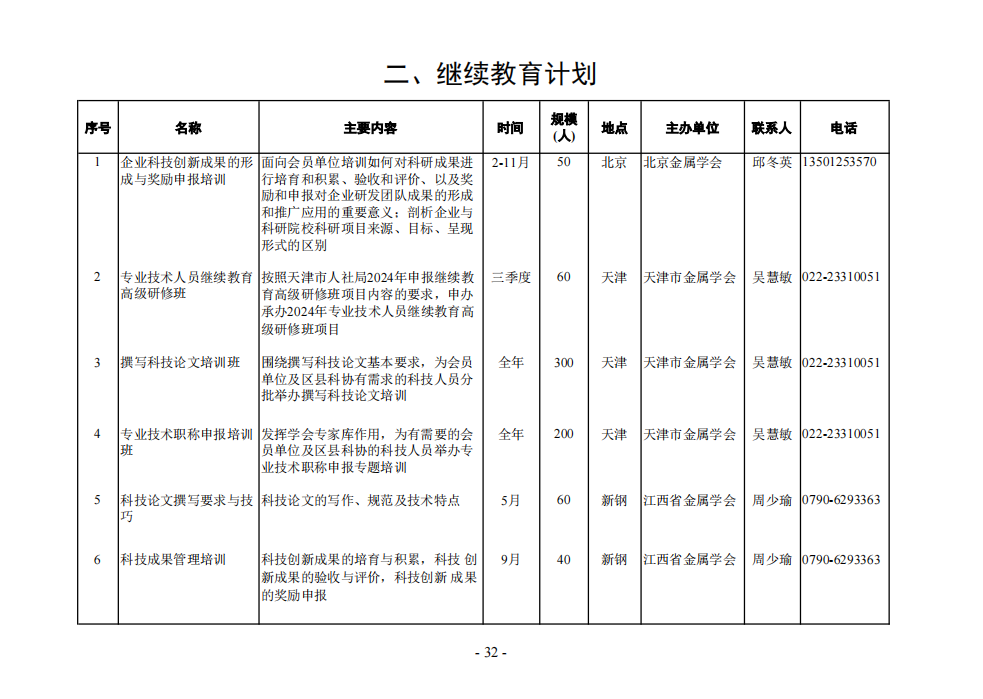 二、继续教育计划

| 序号 | 名称 | 主要内容 | 时间 | 规模（人） | 地点 | 主办单位 | 联系人 | 电话 |
|---|---|---|---|---|---|---|---|---|
| 1 | 企业科技创新成果的形成与奖励申报培训 | 面向会员单位培训如何对科研成果进行培育和积累、验收和评价、以及奖励和申报对企业研发团队成果的形成和推广应用的重要意义；剖析企业与科研院校科研项目来源、目标、呈现形式的区别 | 2-11月 | 50 | 北京 | 北京金属学会 | 邱冬英 | 13501253570 |
| 2 | 专业技术人员继续教育高级研修班 | 按照天津市人社局2024年申报继续教育高级研修班项目内容的要求，申办承办2024年专业技术人员继续教育高级研修班项目 | 三季度 | 60 | 天津 | 天津市金属学会 | 吴慧敏 | 022-23310051 |
| 3 | 撰写科技论文培训班 | 围绕撰写科技论文基本要求，为会员单位及区县科协有需求的科技人员分批举办撰写科技论文培训 | 全年 | 300 | 天津 | 天津市金属学会 | 吴慧敏 | 022-23310051 |
| 4 | 专业技术职称申报培训班 | 发挥学会专家库作用，为有需要的会员单位及区县科协的科技人员举办专业技术职称申报专题培训 | 全年 | 200 | 天津 | 天津市金属学会 | 吴慧敏 | 022-23310051 |
| 5 | 科技论文撰写要求与技巧 | 科技论文的写作、规范及技术特点 | 5月 | 60 | 新钢 | 江西省金属学会 | 周少瑜 | 0790-6293363 |
| 6 | 科技成果管理培训 | 科技创新成果的培育与积累，科技 创新成果的验收与评价，科技创新 成果的奖励申报 | 9月 | 40 | 新钢 | 江西省金属学会 | 周少瑜 | 0790-6293363 |

- 32 -